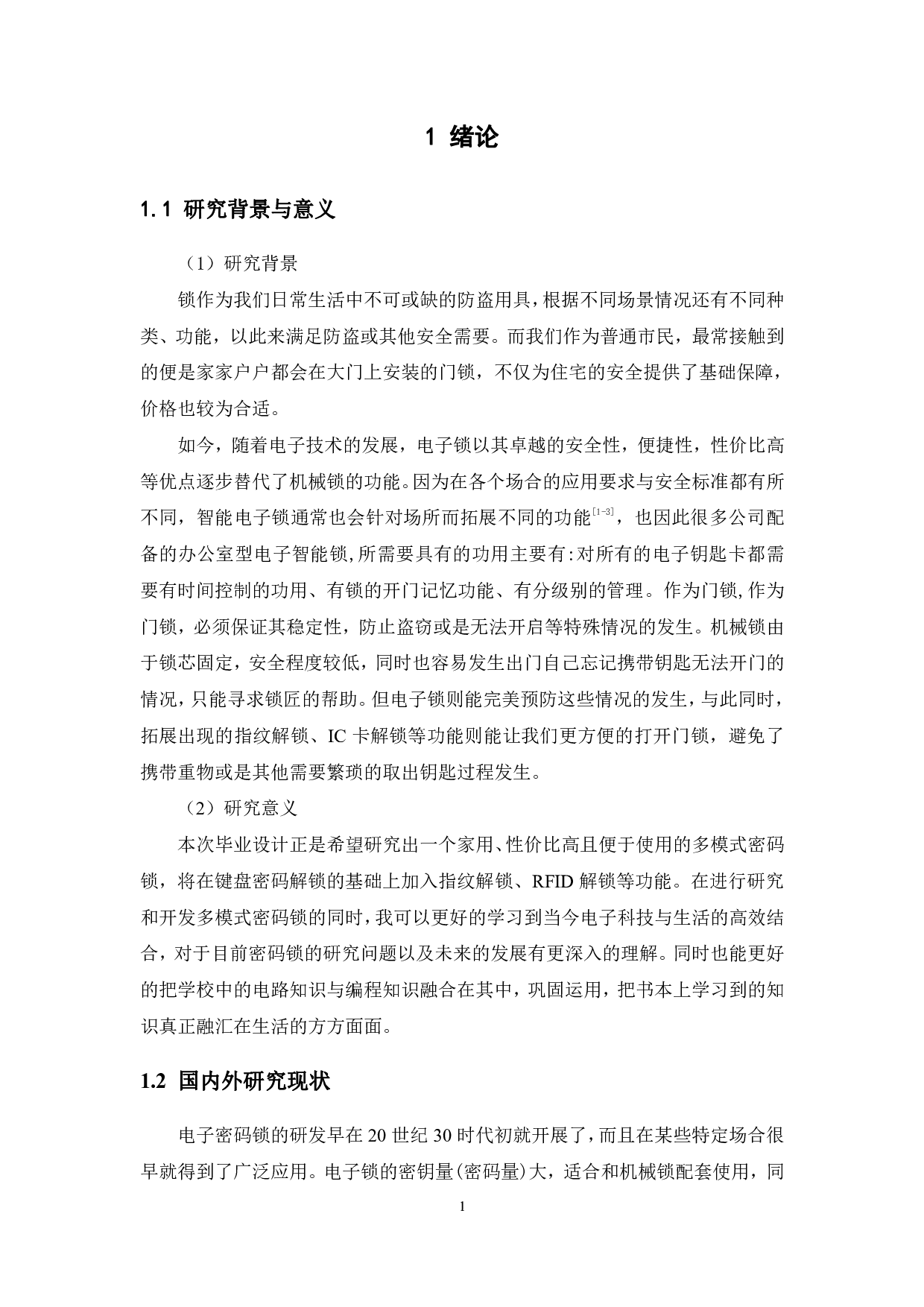 1 绪论

1.1 研究背景与意义

（1）研究背景

锁作为我们日常生活中不可或缺的防盗用具，根据不同场景情况还有不同种类、功能，以此来满足防盗或其他安全需要。而我们作为普通市民，最常接触到的便是家家户户都会在大门上安装的门锁，不仅为住宅的安全提供了基础保障，价格也较为合适。

如今，随着电子技术的发展，电子锁以其卓越的安全性，便捷性，性价比高等优点逐步替代了机械锁的功能。因为在各个场合的应用要求与安全标准都有所不同，智能电子锁通常也会针对场所而拓展不同的功能$^{[1-3]}$，也因此很多公司配备的办公室型电子智能锁,所需要具有的功用主要有:对所有的电子钥匙卡都需要有时间控制的功用、有锁的开门记忆功能、有分级别的管理。作为门锁,作为门锁，必须保证其稳定性，防止盗窃或是无法开启等特殊情况的发生。机械锁由于锁芯固定，安全程度较低，同时也容易发生出门自己忘记携带钥匙无法开门的情况，只能寻求锁匠的帮助。但电子锁则能完美预防这些情况的发生，与此同时，拓展出现的指纹解锁、IC 卡解锁等功能则能让我们更方便的打开门锁，避免了携带重物或是其他需要繁琐的取出钥匙过程发生。

（2）研究意义

本次毕业设计正是希望研究出一个家用、性价比高且便于使用的多模式密码锁，将在键盘密码解锁的基础上加入指纹解锁、RFID 解锁等功能。在进行研究和开发多模式密码锁的同时，我可以更好的学习到当今电子科技与生活的高效结合，对于目前密码锁的研究问题以及未来的发展有更深入的理解。同时也能更好的把学校中的电路知识与编程知识融合在其中，巩固运用，把书本上学习到的知识真正融汇在生活的方方面面。

1.2 国内外研究现状

电子密码锁的研发早在 20 世纪 30 时代初就开展了，而且在某些特定场合很早就得到了广泛应用。电子锁的密钥量(密码量)大，适合和机械锁配套使用，同

1